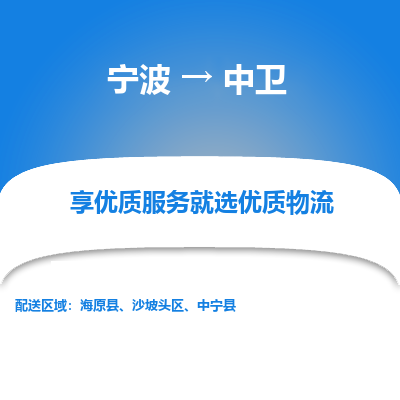 宁波 → 中卫

享优质服务就选优质物流

配送区域：海原县、沙坡头区、中宁县